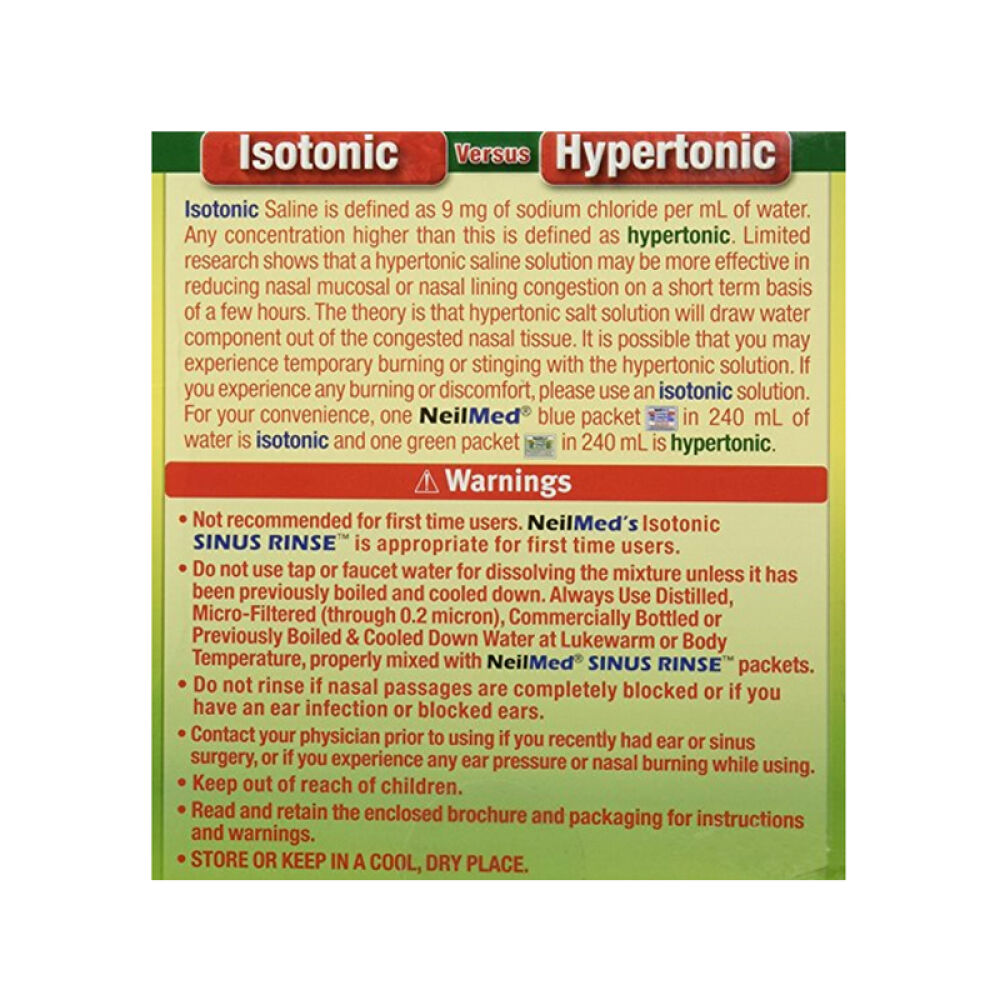 Isotonic Versus Hypertonic

Isotonic Saline is defined as 9 mg of sodium chloride per mL of water. Any concentration higher than this is defined as hypertonic. Limited research shows that a hypertonic saline solution may be more effective in reducing nasal mucosal or nasal lining congestion on a short term basis of a few hours. The theory is that hypertonic salt solution will draw water component out of the congested nasal tissue. It is possible that you may experience temporary burning or stinging with the hypertonic solution. If you experience any burning or discomfort, please use an isotonic solution. For your convenience, one NeilMed® blue packet in 240 mL of water is isotonic and one green packet in 240 mL is hypertonic.

⚠ Warnings

• Not recommended for first time users. NeilMed's Isotonic SINUS RINSE™ is appropriate for first time users.
• Do not use tap or faucet water for dissolving the mixture unless it has been previously boiled and cooled down. Always Use Distilled, Micro-Filtered (through 0.2 micron), Commercially Bottled or Previously Boiled & Cooled Down Water at Lukewarm or Body Temperature, properly mixed with NeilMed® SINUS RINSE™ packets.
• Do not rinse if nasal passages are completely blocked or if you have an ear infection or blocked ears.
• Contact your physician prior to using if you recently had ear or sinus surgery, or if you experience any ear pressure or nasal burning while using.
• Keep out of reach of children.
• Read and retain the enclosed brochure and packaging for instructions and warnings.
• STORE OR KEEP IN A COOL, DRY PLACE.